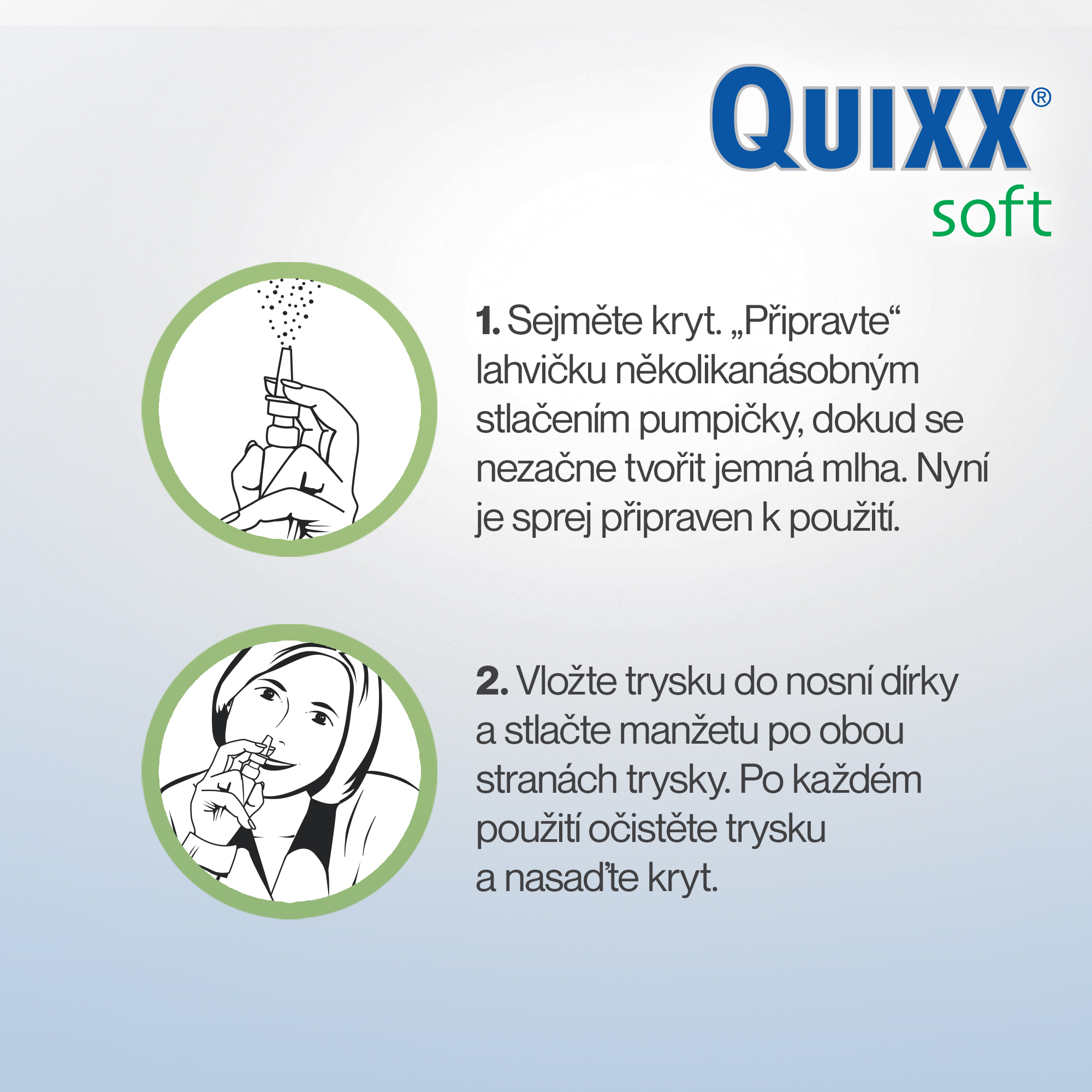 QUIXX®
soft

1. Sejměte kryt. „Připravte“ lahvičku několikanásobným stlačením pumpičky, dokud se nezačne tvořit jemná mlha. Nyní je sprej připraven k použití.

2. Vložte trysku do nosní dírky a stlačte manžetu po obou stranách trysky. Po každém použití očistěte trysku a nasaďte kryt.